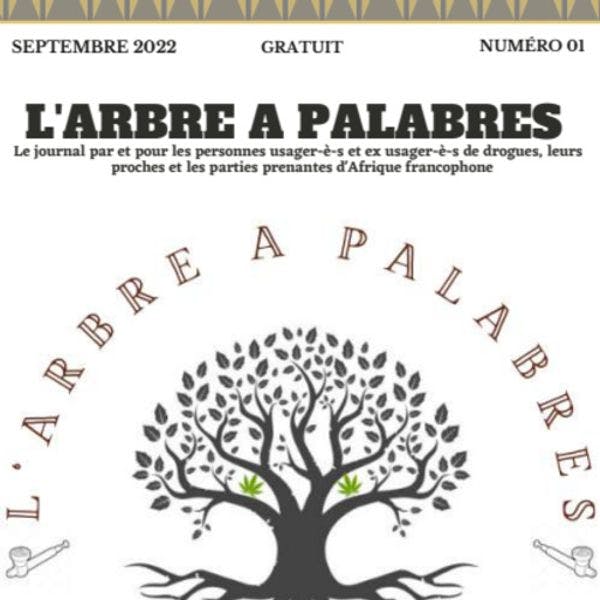 SEPTEMBRE 2022 GRATUIT NUMÉRO 01

L'ARBRE A PALABRES

Le journal par et pour les personnes usager-è-s et ex usager-è-s de drogues, leurs proches et les parties prenantes d'Afrique francophone

L'ARBRE A PALABRES